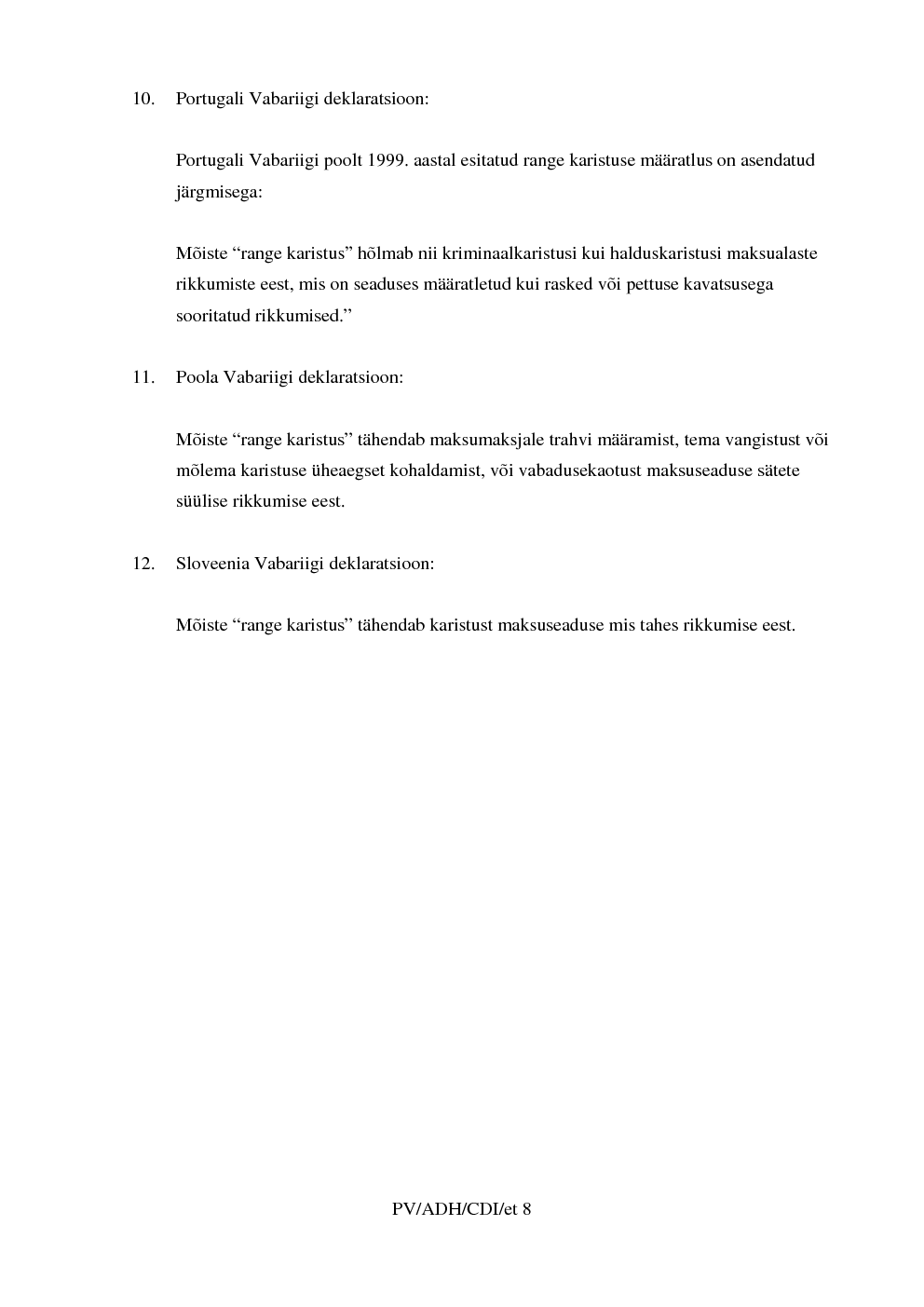 10. Portugali Vabariigi deklaratsioon:

Portugali Vabariigi poolt 1999. aastal esitatud range karistuse määratlus on asendatud järgmisega:

Mõiste “range karistus” hõlmab nii kriminaalkaristusi kui halduskaristusi maksualaste rikkumiste eest, mis on seaduses määratletud kui rasked või pettuse kavatsusega sooritatud rikkumised.”

11. Poola Vabariigi deklaratsioon:

Mõiste “range karistus” tähendab maksumaksjale trahvi määramist, tema vangistust või mõlema karistuse üheaegset kohaldamist, või vabadusekaotust maksuseaduse sätete süülise rikkumise eest.

12. Sloveenia Vabariigi deklaratsioon:

Mõiste “range karistus” tähendab karistust maksuseaduse mis tahes rikkumise eest.

PV/ADH/CDI/et 8